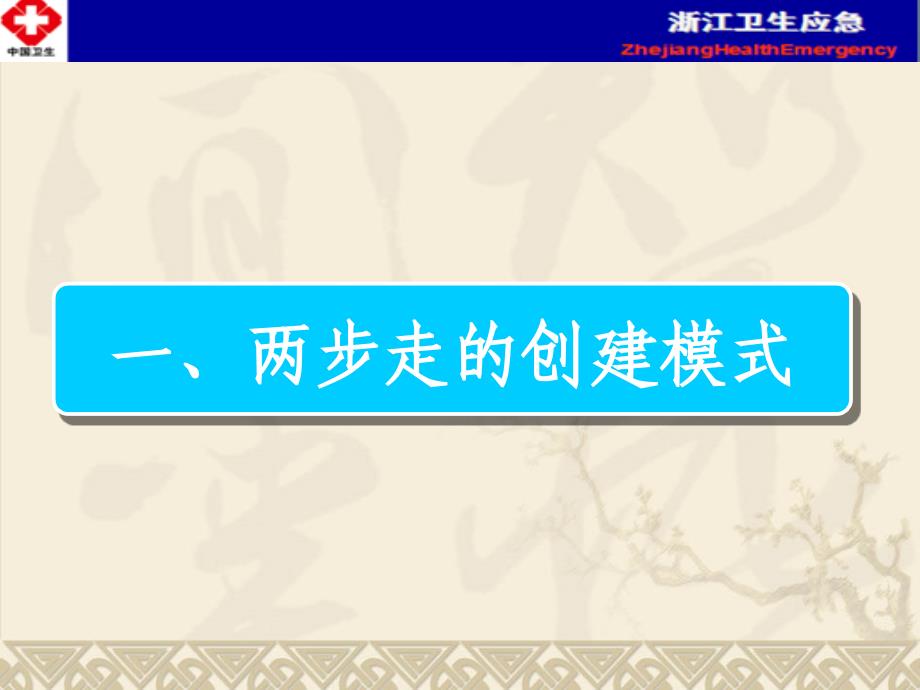 中国卫生

浙江卫生应急
ZhejiangHealthEmergency

一、两步走的创建模式